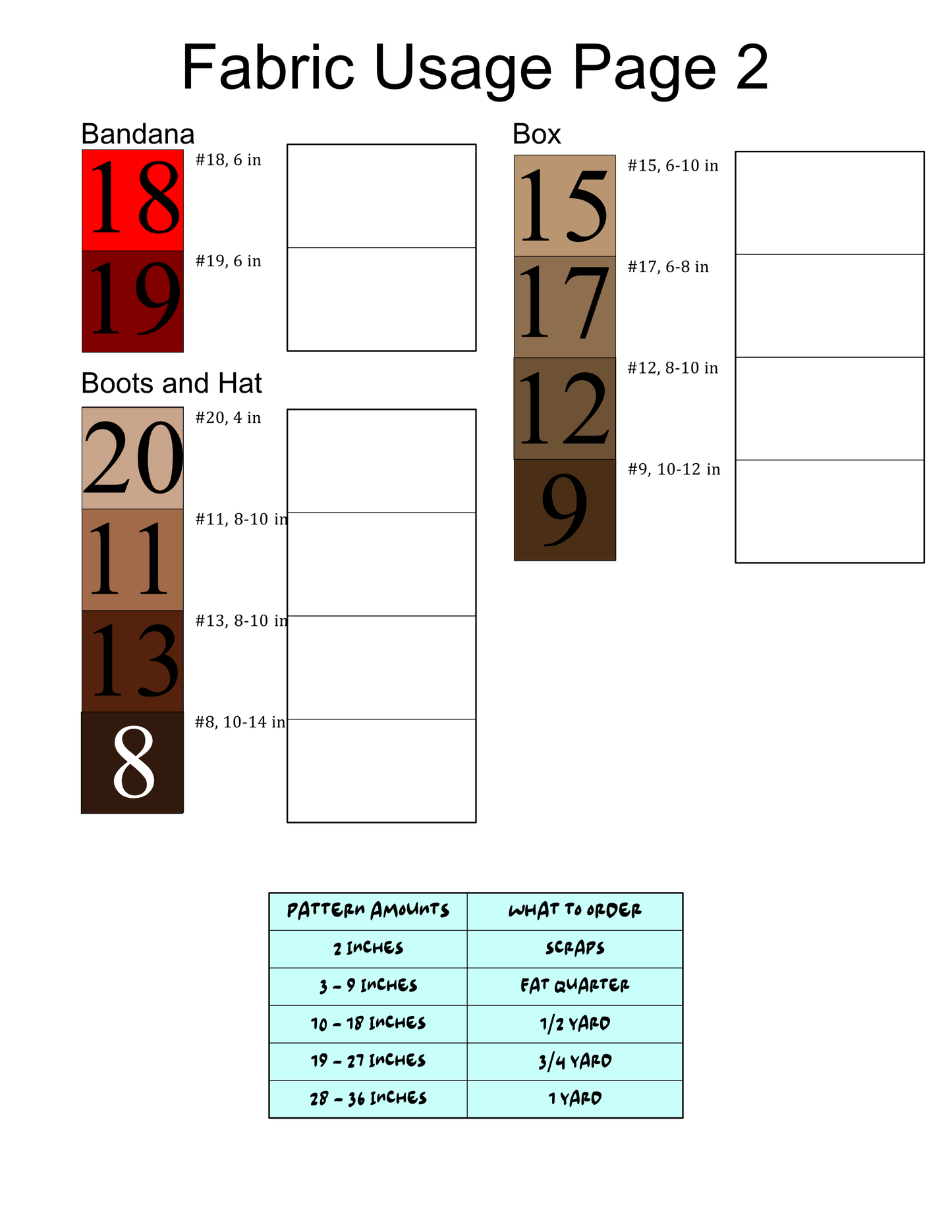 Fabric Usage Page 2

Bandana

18
#18, 6 in

19
#19, 6 in

Boots and Hat

20
#20, 4 in

11
#11, 8-10 in

13
#13, 8-10 in

8
#8, 10-14 in

Box

15
#15, 6-10 in

17
#17, 6-8 in

12
#12, 8-10 in

9
#9, 10-12 in

| PATTERN AMOUNTS | WHAT TO ORDER |
|---|---|
| 2 INCHES | SCRAPS |
| 3 - 9 INCHES | FAT QUARTER |
| 10 - 18 INCHES | 1/2 YARD |
| 19 - 27 INCHES | 3/4 YARD |
| 28 - 36 INCHES | 1 YARD |